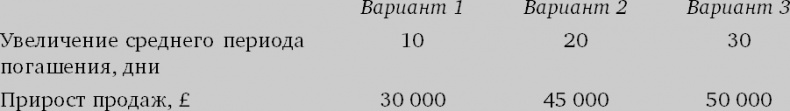 |  | Вариант 1 | Вариант 2 | Вариант 3 |
|---|---|---|---|
| Увеличение среднего периода погашения, дни | 10 | 20 | 30 |
| Прирост продаж, £ | 30 000 | 45 000 | 50 000 |